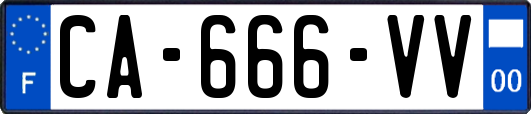 F
CA-666-VV
00